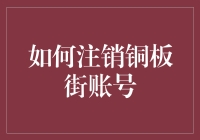 如何注销铜板街账号